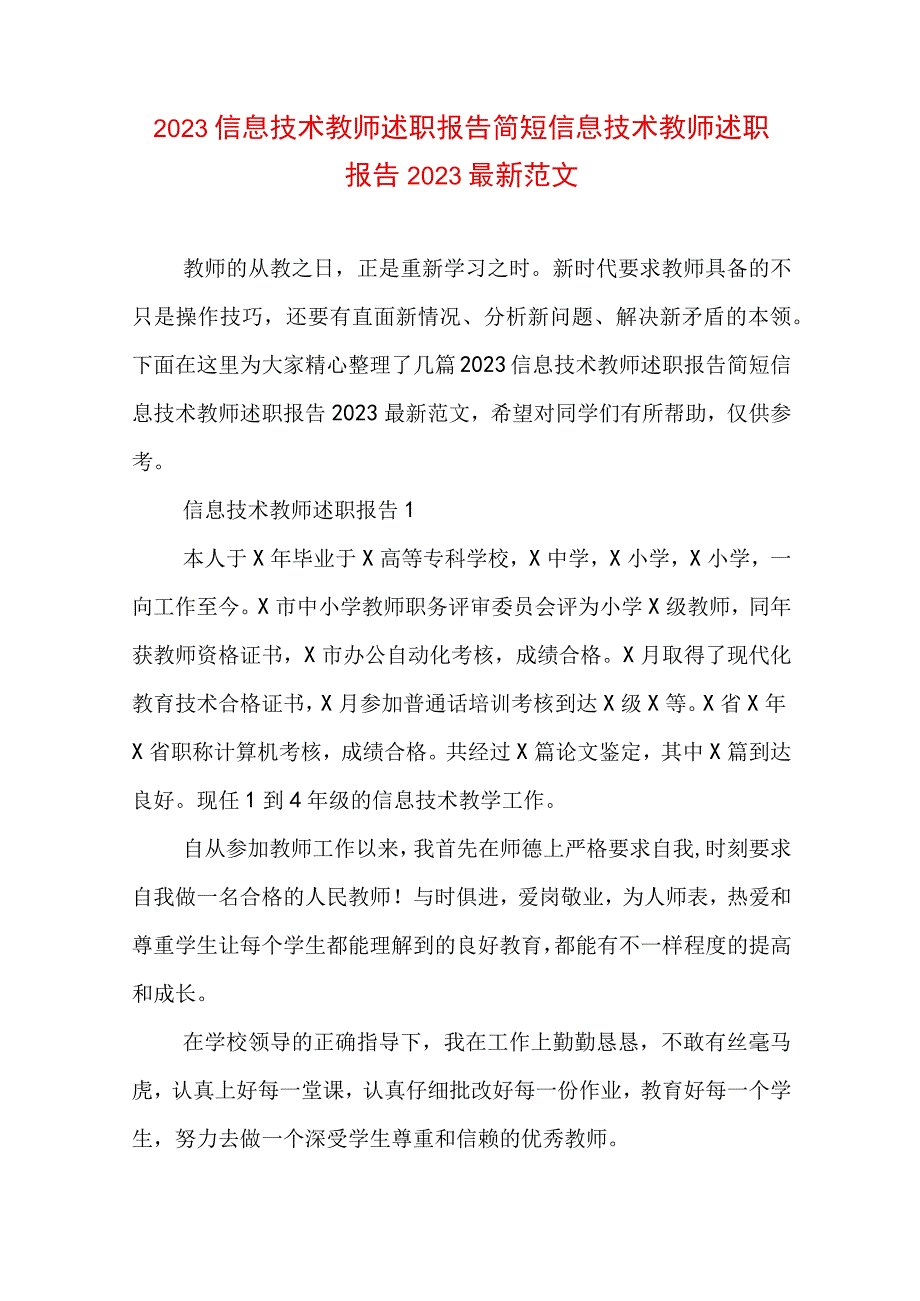 2023信息技术教师述职报告简短信息技术教师述职报告2023最新范文

教师的从教之日，正是重新学习之时。新时代要求教师具备的不只是操作技巧，还要有直面新情况、分析新问题、解决新矛盾的本领。下面在这里为大家精心整理了几篇2023信息技术教师述职报告简短信息技术教师述职报告2023最新范文，希望对同学们有所帮助，仅供参考。

信息技术教师述职报告1

本人于X年毕业于X高等专科学校，X中学，X小学，X小学，一向工作至今。X市中小学教师职务评审委员会评为小学X级教师，同年获教师资格证书，X市办公自动化考核，成绩合格。X月取得了现代化教育技术合格证书，X月参加普通话培训考核到达X级X等。X省X年X省职称计算机考核，成绩合格。共经过X篇论文鉴定，其中X篇到达良好。现任1到4年级的信息技术教学工作。

自从参加教师工作以来，我首先在师德上严格要求自我，时刻要求自我做一名合格的人民教师！与时俱进，爱岗敬业，为人师表，热爱和尊重学生让每个学生都能理解到的良好教育，都能有不一样程度的提高和成长。

在学校领导的正确指导下，我在工作上勤勤恳恳，不敢有丝毫马虎，认真上好每一堂课，认真仔细批改好每一份作业，教育好每一个学生，努力去做一个深受学生尊重和信赖的优秀教师。